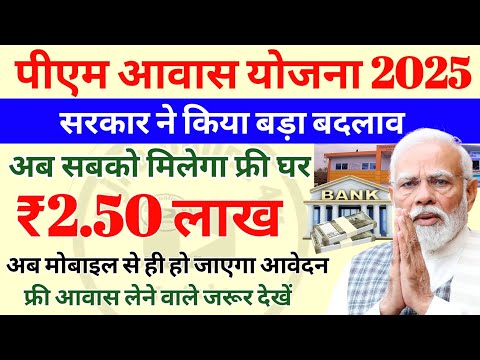 पीएम आवास योजना 2025

सरकार ने किया बड़ा बदलाव

अब सबको मिलेगा फ्री घर

₹2.50 लाख

BANK

अब मोबाइल से ही हो जाएगा आवेदन

फ्री आवास लेने वाले जरूर देखें